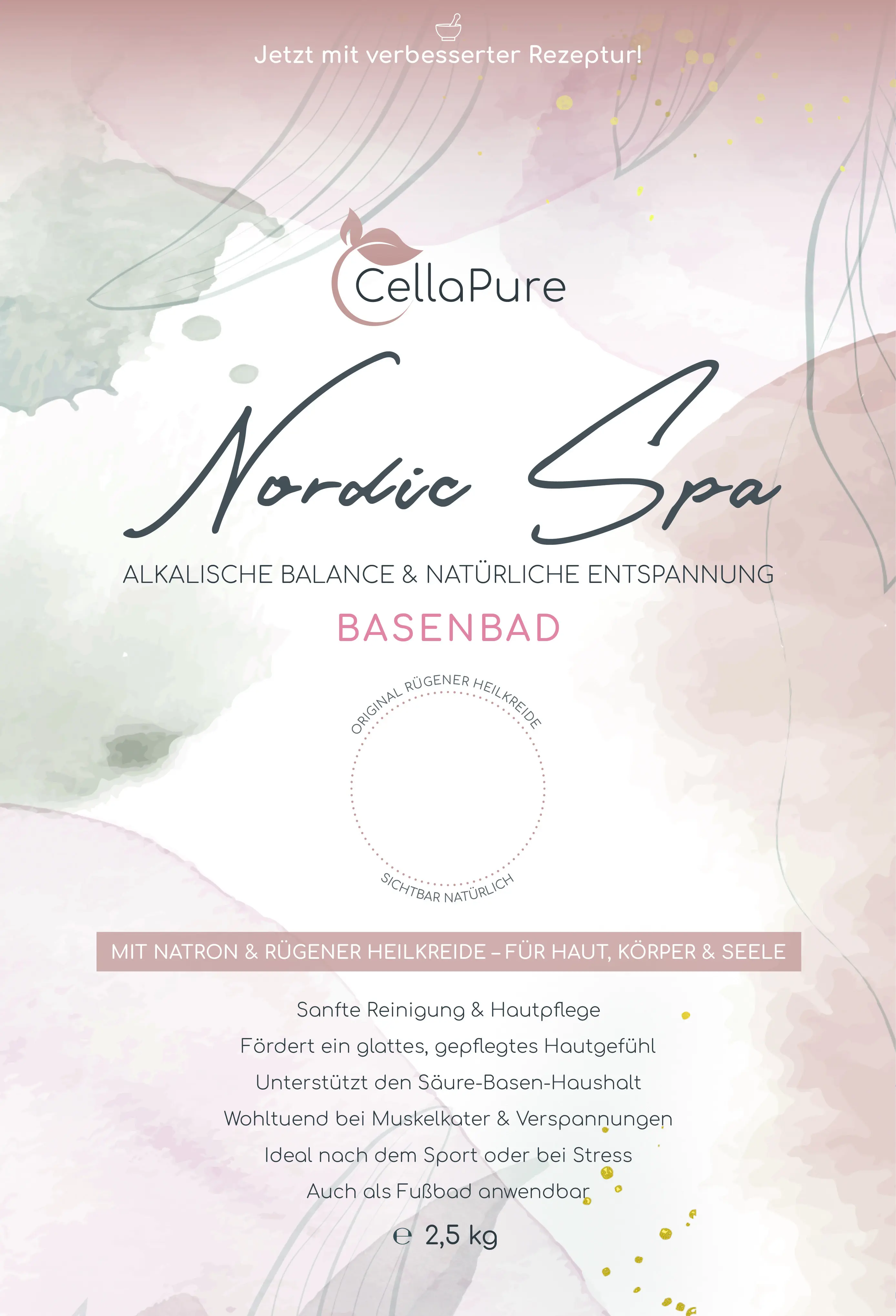 Jetzt mit verbesserter Rezeptur!

CellaPure

Nordic Spa

ALKALISCHE BALANCE & NATÜRLICHE ENTSPANNUNG

BASENBAD

ORIGINAL RÜGENER HEILKREIDE

SICHTBAR NATÜRLICH

MIT NATRON & RÜGENER HEILKREIDE – FÜR HAUT, KÖRPER & SEELE

Sanfte Reinigung & Hautpflege

Fördert ein glattes, gepflegtes Hautgefühl

Unterstützt den Säure-Basen-Haushalt

Wohltuend bei Muskelkater & Verspannungen

Ideal nach dem Sport oder bei Stress

Auch als Fußbad anwendbar

℮ 2,5 kg